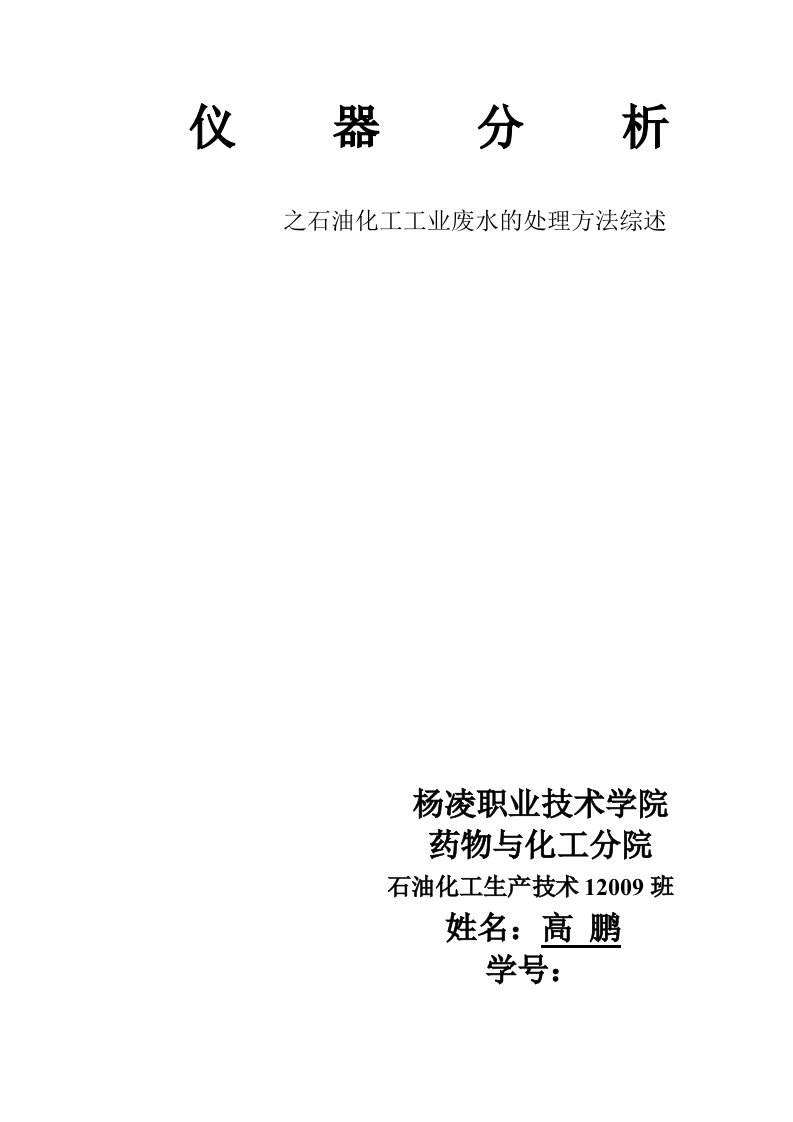 仪 器 分 析

之石油化工工业废水的处理方法综述

杨凌职业技术学院
药物与化工分院
石油化工生产技术 12009 班
姓名：高 鹏
学号：